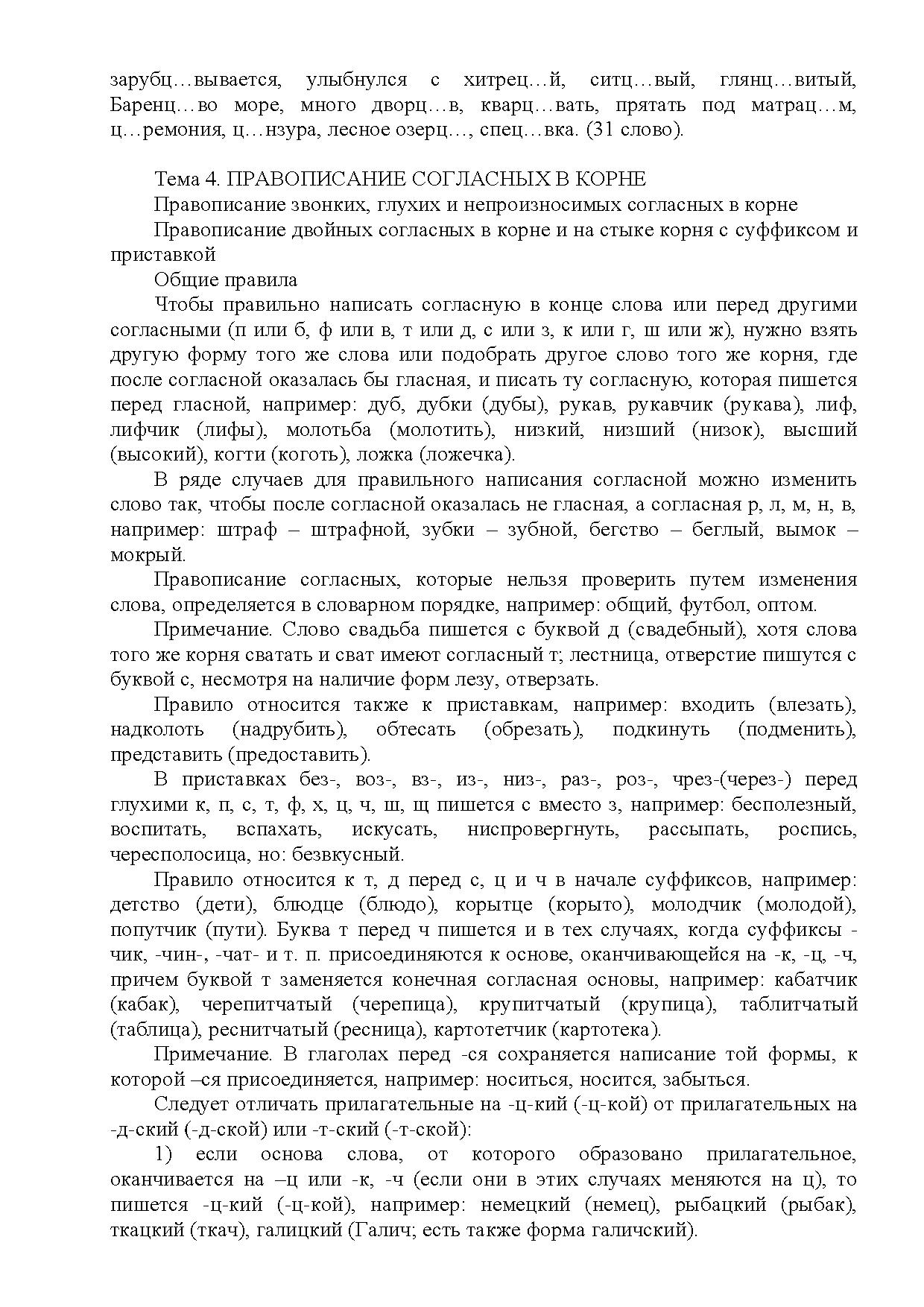 зарубц…вывается, улыбнулся с хитрец…й, ситц…вый, глянц…витый, Баренц…во море, много дворц…в, кварц…вать, прятать под матрац…м, ц…ремония, ц…нзура, лесное озерц…, спец…вка. (31 слово).

Тема 4. ПРАВОПИСАНИЕ СОГЛАСНЫХ В КОРНЕ

Правописание звонких, глухих и непроизносимых согласных в корне

Правописание двойных согласных в корне и на стыке корня с суффиксом и приставкой

Общие правила

Чтобы правильно написать согласную в конце слова или перед другими согласными (п или б, ф или в, т или д, с или з, к или г, ш или ж), нужно взять другую форму того же слова или подобрать другое слово того же корня, где после согласной оказалась бы гласная, и писать ту согласную, которая пишется перед гласной, например: дуб, дубки (дубы), рукав, рукавчик (рукава), лиф, лифчик (лифы), молотьба (молотить), низкий, низший (низок), высший (высокий), когти (коготь), ложка (ложечка).

В ряде случаев для правильного написания согласной можно изменить слово так, чтобы после согласной оказалась не гласная, а согласная р, л, м, н, в, например: штраф – штрафной, зубки – зубной, бегство – беглый, вымок – мокрый.

Правописание согласных, которые нельзя проверить путем изменения слова, определяется в словарном порядке, например: общий, футбол, оптом.

Примечание. Слово свадьба пишется с буквой д (свадебный), хотя слова того же корня сватать и сват имеют согласный т; лестница, отверстие пишутся с буквой с, несмотря на наличие форм лезу, отверзать.

Правило относится также к приставкам, например: входить (влезать), надколоть (надрубить), обтесать (обрезать), подкинуть (подменить), представить (предоставить).

В приставках без-, воз-, вз-, из-, низ-, раз-, роз-, чрез-(через-) перед глухими к, п, с, т, ф, х, ц, ч, ш, щ пишется с вместо з, например: бесполезный, воспитать, вспахать, искусать, ниспровергнуть, рассыпать, роспись, чересполосица, но: безвкусный.

Правило относится к т, д перед с, ц и ч в начале суффиксов, например: детство (дети), блюдце (блюдо), корытце (корыто), молодчик (молодой), попутчик (пути). Буква т перед ч пишется и в тех случаях, когда суффиксы -чик, -чин-, -чат- и т. п. присоединяются к основе, оканчивающейся на -к, -ц, -ч, причем буквой т заменяется конечная согласная основы, например: кабатчик (кабак), черепитчатый (черепица), крупитчатый (крупица), таблитчатый (таблица), реснитчатый (ресница), картотетчик (картотека).

Примечание. В глаголах перед -ся сохраняется написание той формы, к которой –ся присоединяется, например: носиться, носится, забыться.

Следует отличать прилагательные на -ц-кий (-ц-кой) от прилагательных на -д-ский (-д-ской) или -т-ский (-т-ской):

1) если основа слова, от которого образовано прилагательное, оканчивается на –ц или -к, -ч (если они в этих случаях меняются на ц), то пишется -ц-кий (-ц-кой), например: немецкий (немец), рыбацкий (рыбак), ткацкий (ткач), галицкий (Галич; есть также форма галичский).